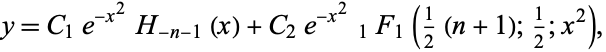 $y = C_1 e^{-x^2} H_{-n-1}(x) + C_2 e^{-x^2} {}_1F_1\left(\frac{1}{2}(n+1); \frac{1}{2}; x^2\right),$